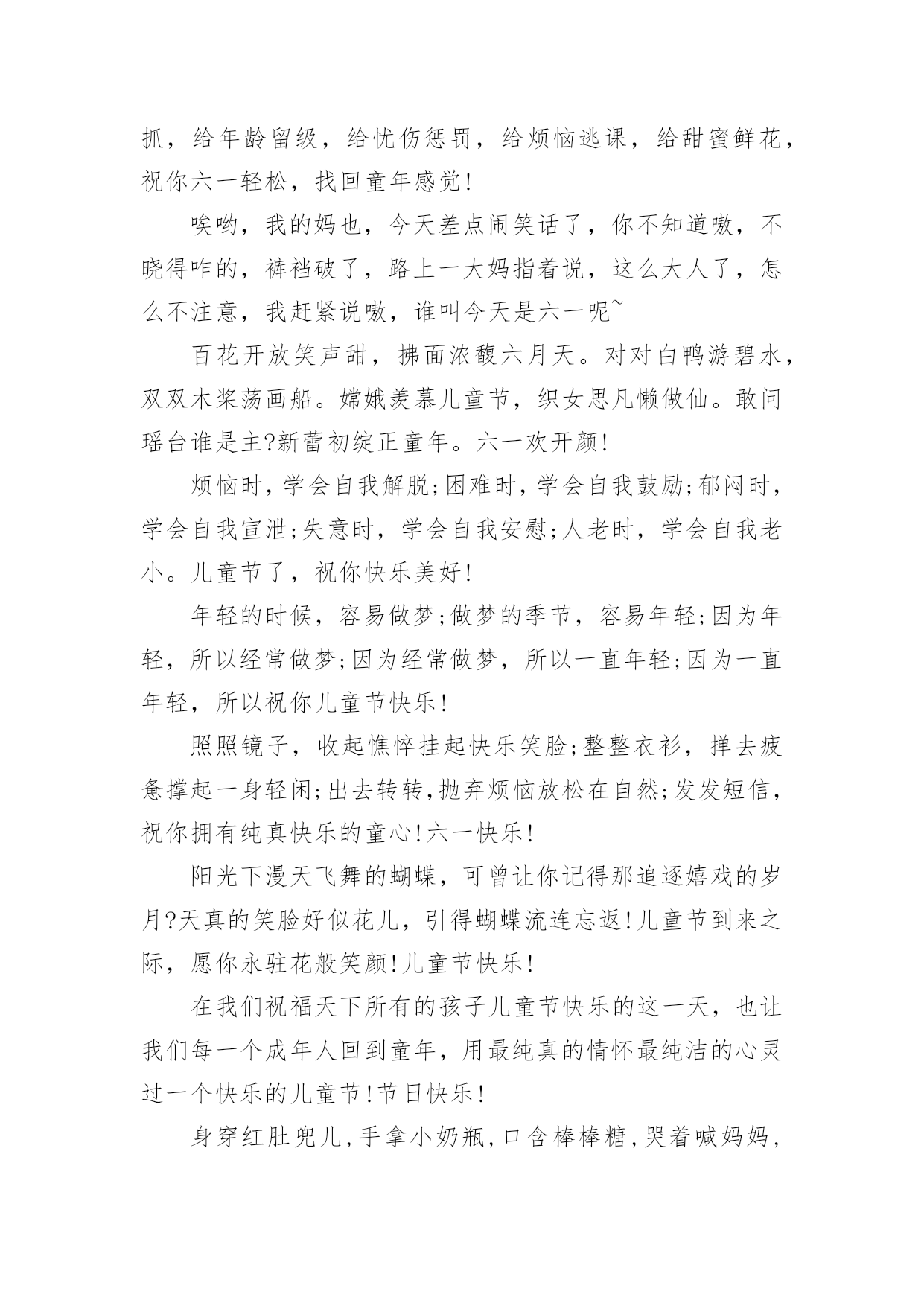 抓，给年龄留级，给忧伤惩罚，给烦恼逃课，给甜蜜鲜花，祝你六一轻松，找回童年感觉!

唉哟，我的妈也，今天差点闹笑话了，你不知道嗷，不晓得咋的，裤裆破了，路上一大妈指着说，这么大人了，怎么不注意，我赶紧说嗷，谁叫今天是六一呢~

百花开放笑声甜，拂面浓馥六月天。对对白鸭游碧水，双双木桨荡画船。嫦娥羡慕儿童节，织女思凡懒做仙。敢问瑶台谁是主?新蕾初绽正童年。六一欢开颜!

烦恼时，学会自我解脱;困难时，学会自我鼓励;郁闷时，学会自我宣泄;失意时，学会自我安慰;人老时，学会自我老小。儿童节了，祝你快乐美好!

年轻的时候，容易做梦;做梦的季节，容易年轻;因为年轻，所以经常做梦;因为经常做梦，所以一直年轻;因为一直年轻，所以祝你儿童节快乐!

照照镜子，收起憔悴挂起快乐笑脸;整整衣衫，掸去疲惫撑起一身轻闲;出去转转，抛弃烦恼放松在自然;发发短信，祝你拥有纯真快乐的童心!六一快乐!

阳光下漫天飞舞的蝴蝶，可曾让你记得那追逐嬉戏的岁月?天真的笑脸好似花儿，引得蝴蝶流连忘返!儿童节到来之际，愿你永驻花般笑颜!儿童节快乐!

在我们祝福天下所有的孩子儿童节快乐的这一天，也让我们每一个成年人回到童年，用最纯真的情怀最纯洁的心灵过一个快乐的儿童节!节日快乐!

身穿红肚兜儿，手拿小奶瓶，口含棒棒糖，哭着喊妈妈，